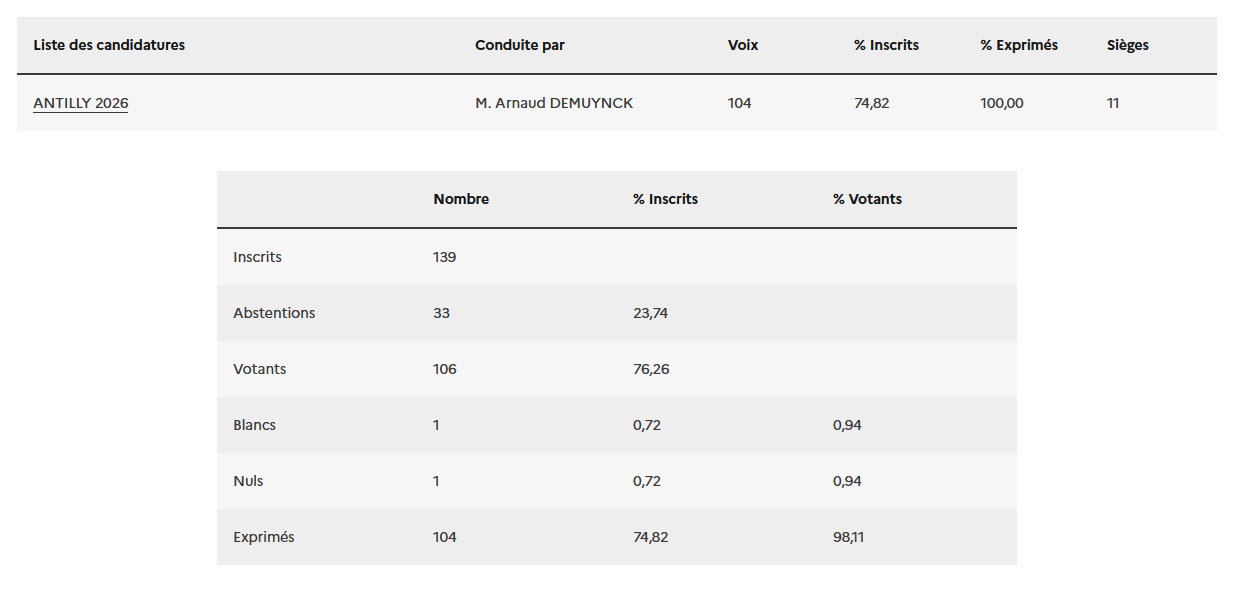 | Liste des candidatures | Conduite par | Voix | % Inscrits | % Exprimés | Sièges |
|---|---|---|---|---|---|
| ANTILLY 2026 | M. Arnaud DEMUYNCK | 104 | 74,82 | 100,00 | 11 |

| | Nombre | % Inscrits | % Votants |
|---|---|---|---|
| Inscrits | 139 | | |
| Abstentions | 33 | 23,74 | |
| Votants | 106 | 76,26 | |
| Blancs | 1 | 0,72 | 0,94 |
| Nuls | 1 | 0,72 | 0,94 |
| Exprimés | 104 | 74,82 | 98,11 |